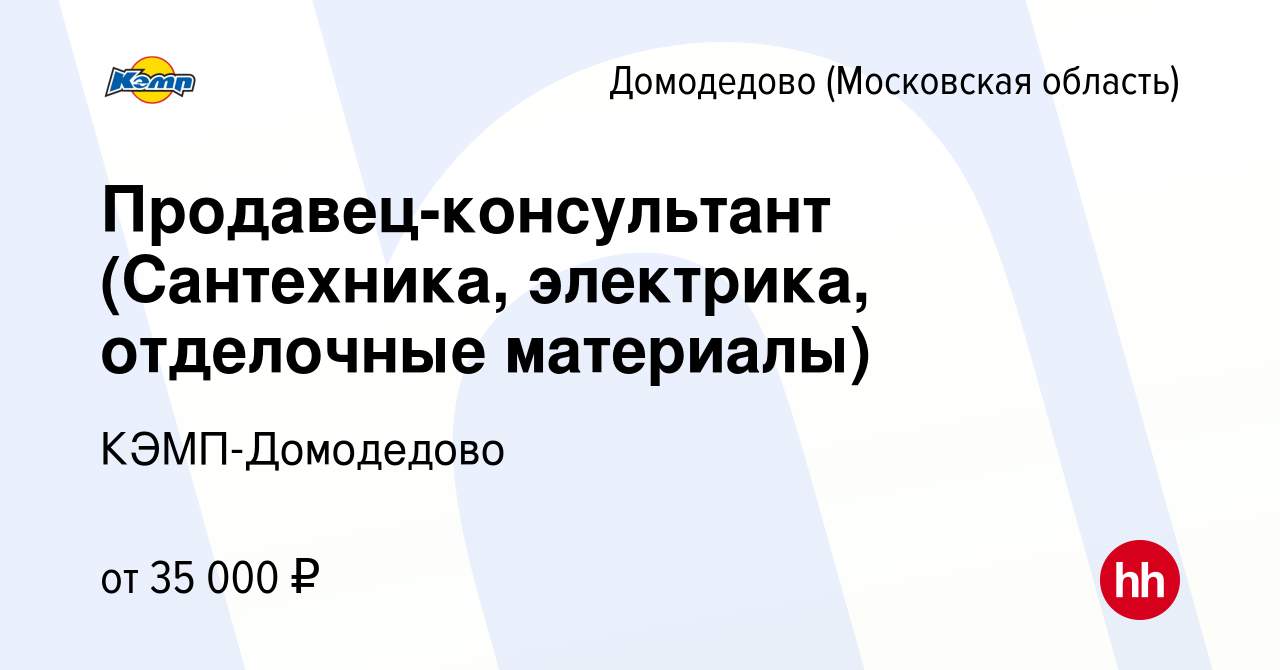 Кэмп

Домодедово (Московская область)

Продавец-консультант (Сантехника, электрика, отделочные материалы)

КЭМП-Домодедово

от 35 000 ₽

hh